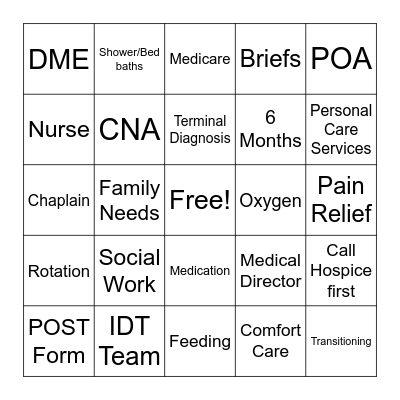 | DME | Shower/Bed baths | Medicare | Briefs | POA |
|---|---|---|---|---|
| Nurse | CNA | Terminal Diagnosis | 6 Months | Personal Care Services |
| Chaplain | Family Needs | Free! | Oxygen | Pain Relief |
| Rotation | Social Work | Medication | Medical Director | Call Hospice first |
| POST Form | IDT Team | Feeding | Comfort Care | Transitioning |